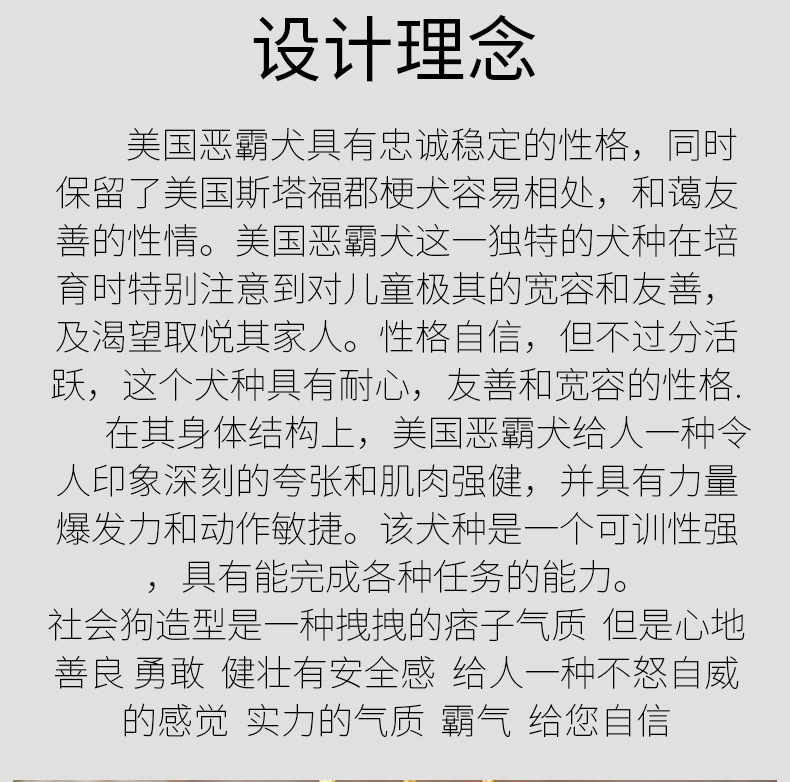 设计理念

美国恶霸犬具有忠诚稳定的性格，同时保留了美国斯塔福郡梗犬容易相处，和蔼友善的性情。美国恶霸犬这一独特的犬种在培育时特别注意到对儿童极其的宽容和友善，及渴望取悦其家人。性格自信，但不过分活跃，这个犬种具有耐心，友善和宽容的性格.

在其身体结构上，美国恶霸犬给人一种令人印象深刻的夸张和肌肉强健，并具有力量爆发力和动作敏捷。该犬种是一个可训性强，具有能完成各种任务的能力。

社会狗造型是一种拽拽的痞子气质 但是心地善良 勇敢 健壮有安全感 给人一种不怒自威的感觉 实力的气质 霸气 给您自信